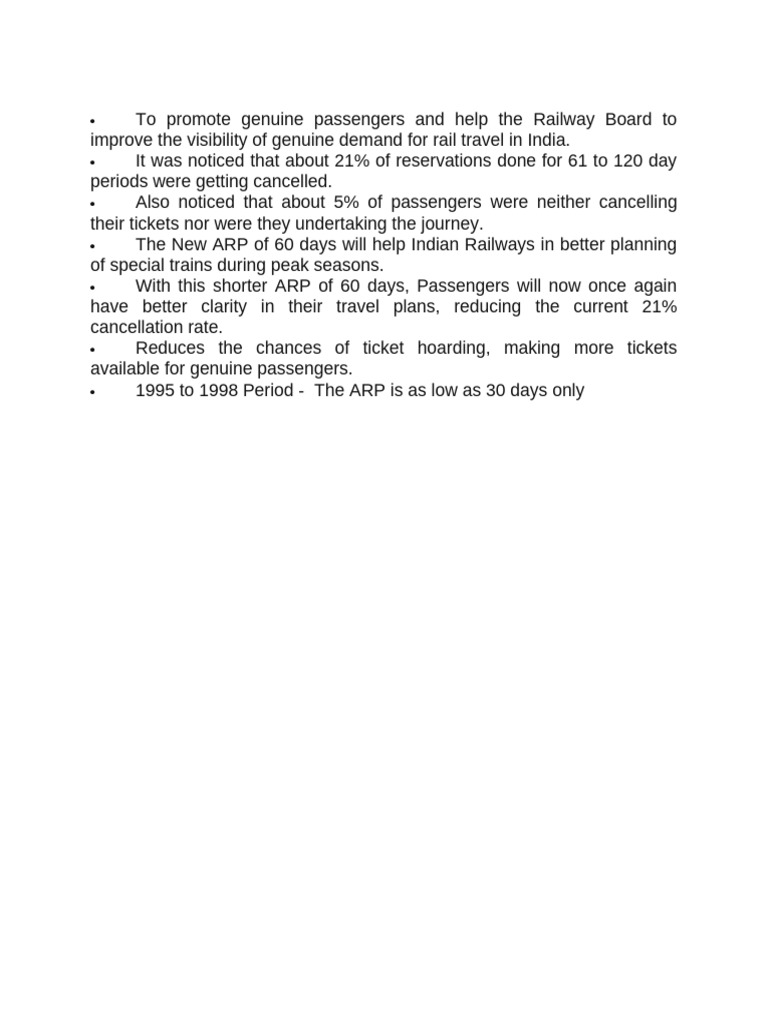 • To promote genuine passengers and help the Railway Board to improve the visibility of genuine demand for rail travel in India.
• It was noticed that about 21% of reservations done for 61 to 120 day periods were getting cancelled.
• Also noticed that about 5% of passengers were neither cancelling their tickets nor were they undertaking the journey.
• The New ARP of 60 days will help Indian Railways in better planning of special trains during peak seasons.
• With this shorter ARP of 60 days, Passengers will now once again have better clarity in their travel plans, reducing the current 21% cancellation rate.
• Reduces the chances of ticket hoarding, making more tickets available for genuine passengers.
• 1995 to 1998 Period - The ARP is as low as 30 days only